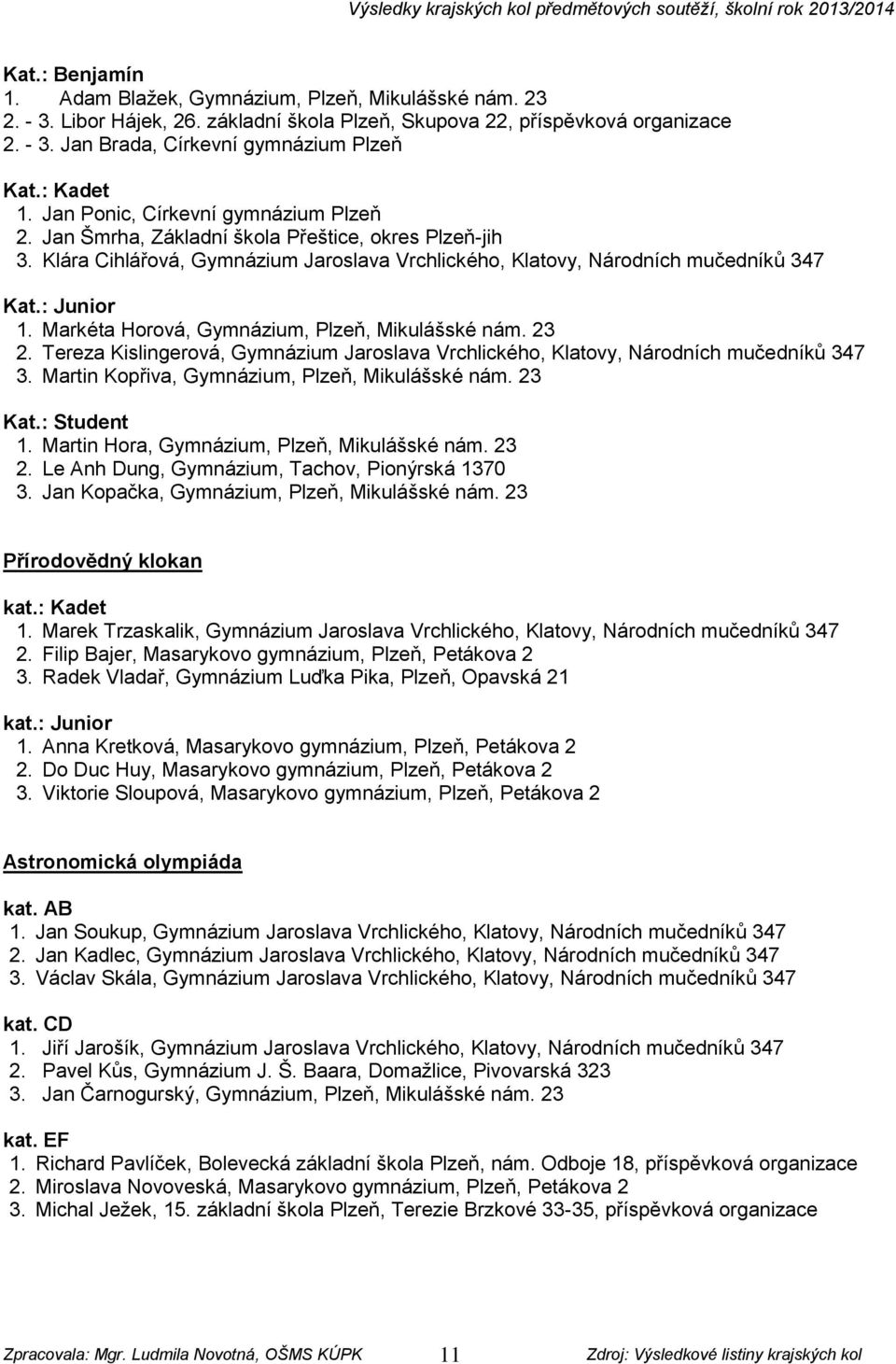 Výsledky krajských kol předmětových soutěží, školní rok 2013/2014

Kat.: Benjamín
1. Adam Blažek, Gymnázium, Plzeň, Mikulášské nám. 23
2. - 3. Libor Hájek, 26. základní škola Plzeň, Skupova 22, příspěvková organizace
2. - 3. Jan Brada, Církevní gymnázium Plzeň

Kat.: Kadet
1. Jan Ponic, Církevní gymnázium Plzeň
2. Jan Šmrha, Základní škola Přeštice, okres Plzeň-jih
3. Klára Cihlářová, Gymnázium Jaroslava Vrchlického, Klatovy, Národních mučedníků 347

Kat.: Junior
1. Markéta Horová, Gymnázium, Plzeň, Mikulášské nám. 23
2. Tereza Kislingerová, Gymnázium Jaroslava Vrchlického, Klatovy, Národních mučedníků 347
3. Martin Kopřiva, Gymnázium, Plzeň, Mikulášské nám. 23

Kat.: Student
1. Martin Hora, Gymnázium, Plzeň, Mikulášské nám. 23
2. Le Anh Dung, Gymnázium, Tachov, Pionýrská 1370
3. Jan Kopačka, Gymnázium, Plzeň, Mikulášské nám. 23

Přírodovědný klokan

kat.: Kadet
1. Marek Trzaskalik, Gymnázium Jaroslava Vrchlického, Klatovy, Národních mučedníků 347
2. Filip Bajer, Masarykovo gymnázium, Plzeň, Petákova 2
3. Radek Vladař, Gymnázium Luďka Pika, Plzeň, Opavská 21

kat.: Junior
1. Anna Kretková, Masarykovo gymnázium, Plzeň, Petákova 2
2. Do Duc Huy, Masarykovo gymnázium, Plzeň, Petákova 2
3. Viktorie Sloupová, Masarykovo gymnázium, Plzeň, Petákova 2

Astronomická olympiáda

kat. AB
1. Jan Soukup, Gymnázium Jaroslava Vrchlického, Klatovy, Národních mučedníků 347
2. Jan Kadlec, Gymnázium Jaroslava Vrchlického, Klatovy, Národních mučedníků 347
3. Václav Skála, Gymnázium Jaroslava Vrchlického, Klatovy, Národních mučedníků 347

kat. CD
1. Jiří Jarošík, Gymnázium Jaroslava Vrchlického, Klatovy, Národních mučedníků 347
2. Pavel Kůs, Gymnázium J. Š. Baara, Domažlice, Pivovarská 323
3. Jan Čarnogurský, Gymnázium, Plzeň, Mikulášské nám. 23

kat. EF
1. Richard Pavlíček, Bolevecká základní škola Plzeň, nám. Odboje 18, příspěvková organizace
2. Miroslava Novoveská, Masarykovo gymnázium, Plzeň, Petákova 2
3. Michal Ježek, 15. základní škola Plzeň, Terezie Brzkové 33-35, příspěvková organizace

Zpracovala: Mgr. Ludmila Novotná, OŠMS KÚPK 11 Zdroj: Výsledkové listiny krajských kol